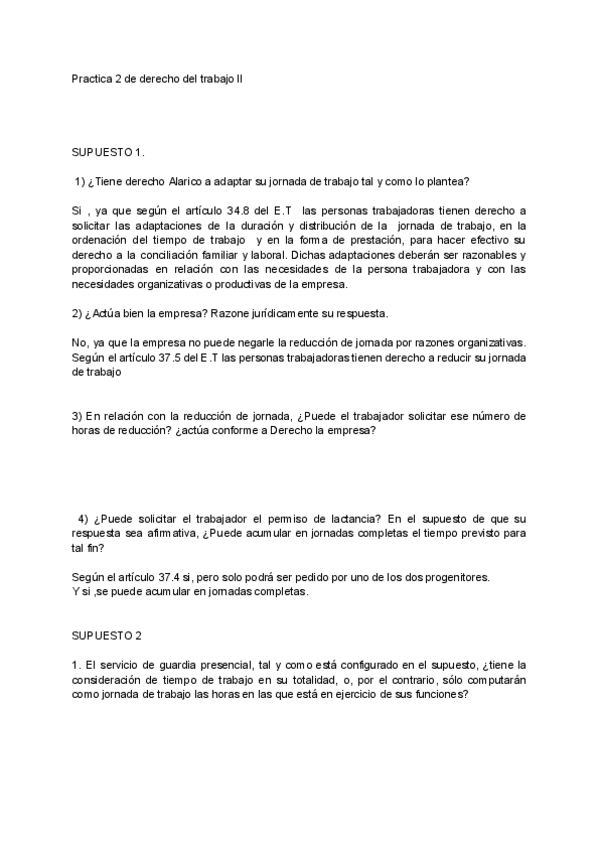 Practica 2 de derecho del trabajo II

SUPUESTO 1.

1) ¿Tiene derecho Alarico a adaptar su jornada de trabajo tal y como lo plantea?

Si , ya que según el artículo 34.8 del E.T las personas trabajadoras tienen derecho a solicitar las adaptaciones de la duración y distribución de la jornada de trabajo, en la ordenación del tiempo de trabajo y en la forma de prestación, para hacer efectivo su derecho a la conciliación familiar y laboral. Dichas adaptaciones deberán ser razonables y proporcionadas en relación con las necesidades de la persona trabajadora y con las necesidades organizativas o productivas de la empresa.

2) ¿Actúa bien la empresa? Razone jurídicamente su respuesta.

No, ya que la empresa no puede negarle la reducción de jornada por razones organizativas. Según el artículo 37.5 del E.T las personas trabajadoras tienen derecho a reducir su jornada de trabajo

3) En relación con la reducción de jornada, ¿Puede el trabajador solicitar ese número de horas de reducción? ¿actúa conforme a Derecho la empresa?

4) ¿Puede solicitar el trabajador el permiso de lactancia? En el supuesto de que su respuesta sea afirmativa, ¿Puede acumular en jornadas completas el tiempo previsto para tal fin?

Según el artículo 37.4 si, pero solo podrá ser pedido por uno de los dos progenitores.
Y si ,se puede acumular en jornadas completas.

SUPUESTO 2

1. El servicio de guardia presencial, tal y como está configurado en el supuesto, ¿tiene la consideración de tiempo de trabajo en su totalidad, o, por el contrario, sólo computarán como jornada de trabajo las horas en las que está en ejercicio de sus funciones?